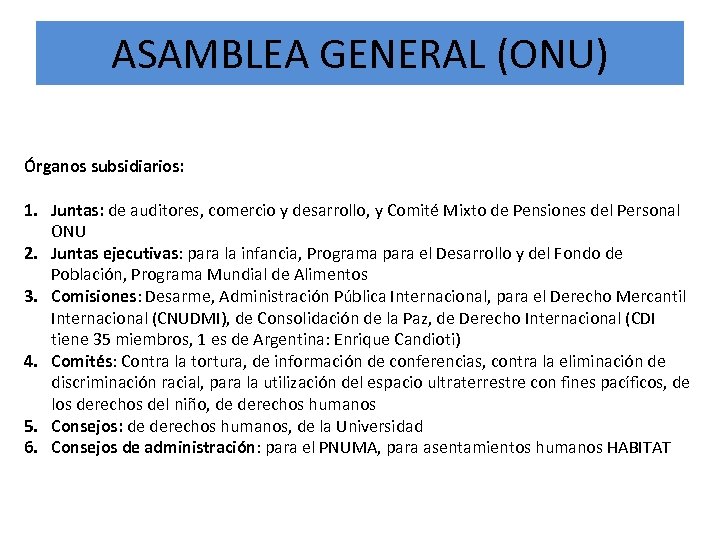 ASAMBLEA GENERAL (ONU)

Órganos subsidiarios:

1. Juntas: de auditores, comercio y desarrollo, y Comité Mixto de Pensiones del Personal ONU
2. Juntas ejecutivas: para la infancia, Programa para el Desarrollo y del Fondo de Población, Programa Mundial de Alimentos
3. Comisiones: Desarme, Administración Pública Internacional, para el Derecho Mercantil Internacional (CNUDMI), de Consolidación de la Paz, de Derecho Internacional (CDI tiene 35 miembros, 1 es de Argentina: Enrique Candioti)
4. Comités: Contra la tortura, de información de conferencias, contra la eliminación de discriminación racial, para la utilización del espacio ultraterrestre con fines pacíficos, de los derechos del niño, de derechos humanos
5. Consejos: de derechos humanos, de la Universidad
6. Consejos de administración: para el PNUMA, para asentamientos humanos HABITAT